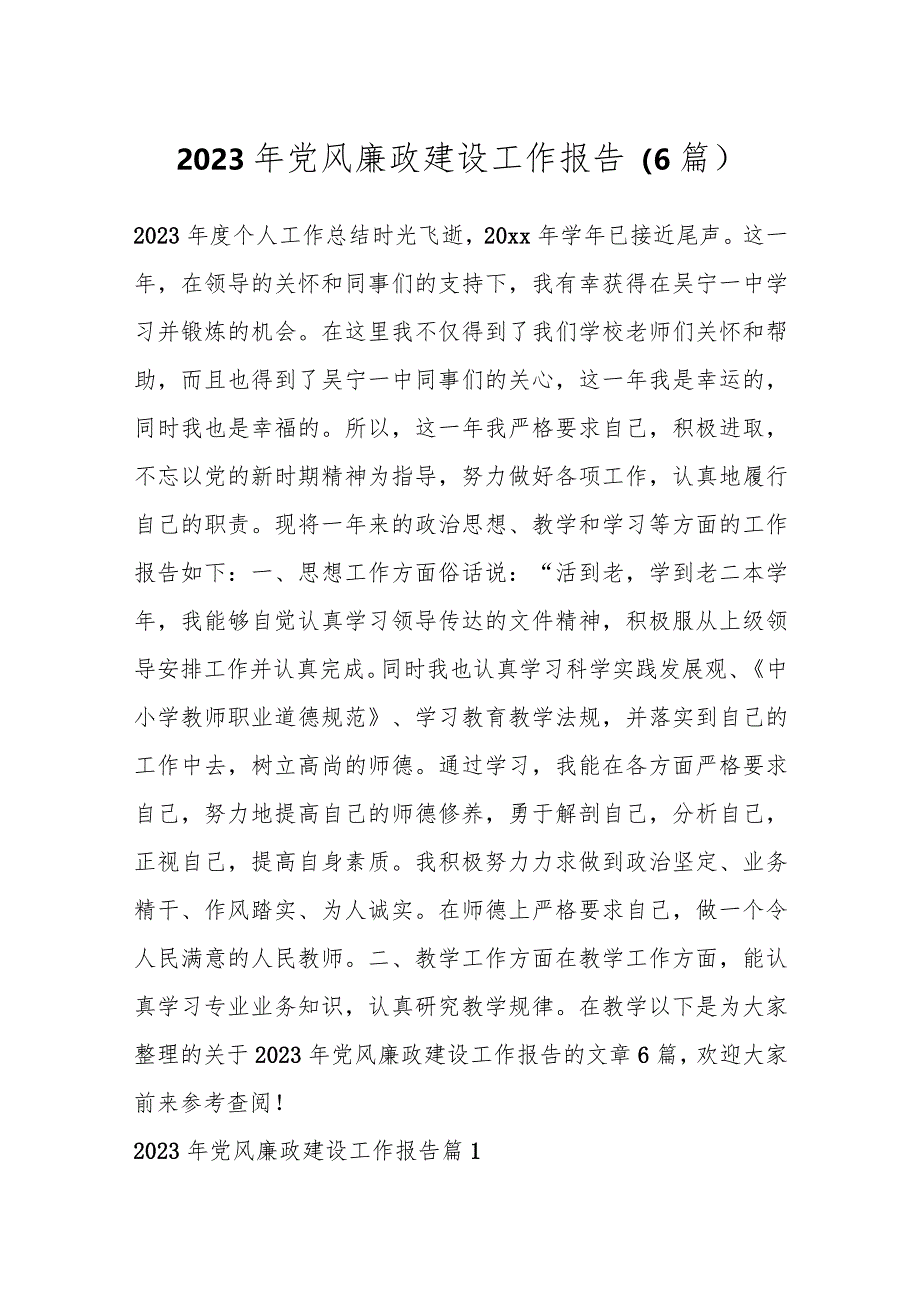 2023年党风廉政建设工作报告（6篇）

2023年度个人工作总结时光飞逝，20xx年学年已接近尾声。这一年，在领导的关怀和同事们的支持下，我有幸获得在吴宁一中学习并锻炼的机会。在这里我不仅得到了我们学校老师们关怀和帮助，而且也得到了吴宁一中同事们的关心，这一年我是幸运的，同时我也是幸福的。所以，这一年我严格要求自己，积极进取，不忘以党的新时期精神为指导，努力做好各项工作，认真地履行自己的职责。现将一年来的政治思想、教学和学习等方面的工作报告如下：一、思想工作方面俗话说：“活到老，学到老二本学年，我能够自觉认真学习领导传达的文件精神，积极服从上级领导安排工作并认真完成。同时我也认真学习科学实践发展观、《中小学教师职业道德规范》、学习教育教学法规，并落实到自己的工作中去，树立高尚的师德。通过学习，我能在各方面严格要求自己，努力地提高自己的师德修养，勇于解剖自己，分析自己，正视自己，提高自身素质。我积极努力力求做到政治坚定、业务精干、作风踏实、为人诚实。在师德上严格要求自己，做一个令人民满意的人民教师。二、教学工作方面在教学工作方面，能认真学习专业业务知识，认真研究教学规律。在教学以下是为大家整理的关于2023年党风廉政建设工作报告的文章6篇，欢迎大家前来参考查阅！

2023年党风廉政建设工作报告篇1